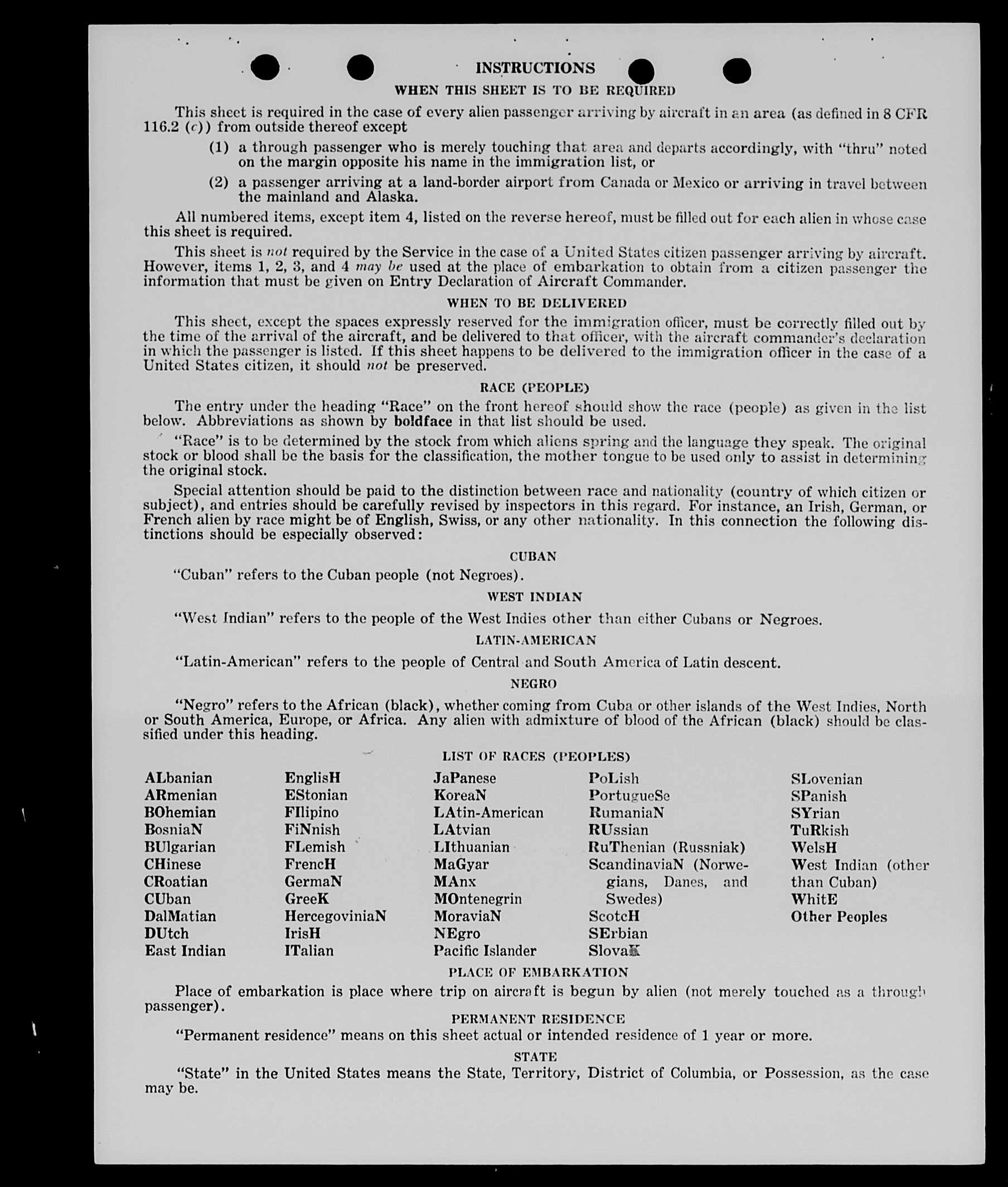 INSTRUCTIONS

WHEN THIS SHEET IS TO BE REQUIRED

This sheet is required in the case of every alien passenger arriving by aircraft in an area (as defined in 8 CFR 116.2 (c)) from outside thereof except

(1) a through passenger who is merely touching that area and departs accordingly, with "thru" noted on the margin opposite his name in the immigration list, or

(2) a passenger arriving at a land-border airport from Canada or Mexico or arriving in travel between the mainland and Alaska.

All numbered items, except item 4, listed on the reverse hereof, must be filled out for each alien in whose case this sheet is required.

This sheet is not required by the Service in the case of a United States citizen passenger arriving by aircraft. However, items 1, 2, 3, and 4 may be used at the place of embarkation to obtain from a citizen passenger the information that must be given on Entry Declaration of Aircraft Commander.

WHEN TO BE DELIVERED

This sheet, except the spaces expressly reserved for the immigration officer, must be correctly filled out by the time of the arrival of the aircraft, and be delivered to that officer, with the aircraft commander's declaration in which the passenger is listed. If this sheet happens to be delivered to the immigration officer in the case of a United States citizen, it should not be preserved.

RACE (PEOPLE)

The entry under the heading "Race" on the front hereof should show the race (people) as given in the list below. Abbreviations as shown by boldface in that list should be used.

"Race" is to be determined by the stock from which aliens spring and the language they speak. The original stock or blood shall be the basis for the classification, the mother tongue to be used only to assist in determining the original stock.

Special attention should be paid to the distinction between race and nationality (country of which citizen or subject), and entries should be carefully revised by inspectors in this regard. For instance, an Irish, German, or French alien by race might be of English, Swiss, or any other nationality. In this connection the following distinctions should be especially observed:

CUBAN

"Cuban" refers to the Cuban people (not Negroes).

WEST INDIAN

"West Indian" refers to the people of the West Indies other than either Cubans or Negroes.

LATIN-AMERICAN

"Latin-American" refers to the people of Central and South America of Latin descent.

NEGRO

"Negro" refers to the African (black), whether coming from Cuba or other islands of the West Indies, North or South America, Europe, or Africa. Any alien with admixture of blood of the African (black) should be classified under this heading.

LIST OF RACES (PEOPLES)

ALbanian
ARmenian
BOhemian
BosniaN
BUlgarian
CHinese
CRoatian
CUban
DalMatian
DUtch
East Indian

EnglisH
EStonian
FIlipino
FiNnish
FLemish
FrencH
GermaN
GreeK
HercegoviniaN
IrisH
ITalian

JaPanese
KoreaN
LAtin-American
LAtvian
LIthuanian
MaGyar
MAnx
MOntenegrin
MoraviaN
NEgro
Pacific Islander

PoLish
PortugueSe
RumaniaN
RUssian
RuThenian (Russniak)
ScandinaviaN (Norwegians, Danes, and Swedes)
ScotcH
SErbian
SlovaK

SLovenian
SPanish
SYrian
TuRkish
WelsH
West Indian (other than Cuban)
WhitE
Other Peoples

PLACE OF EMBARKATION

Place of embarkation is place where trip on aircraft is begun by alien (not merely touched as a through passenger).

PERMANENT RESIDENCE

"Permanent residence" means on this sheet actual or intended residence of 1 year or more.

STATE

"State" in the United States means the State, Territory, District of Columbia, or Possession, as the case may be.